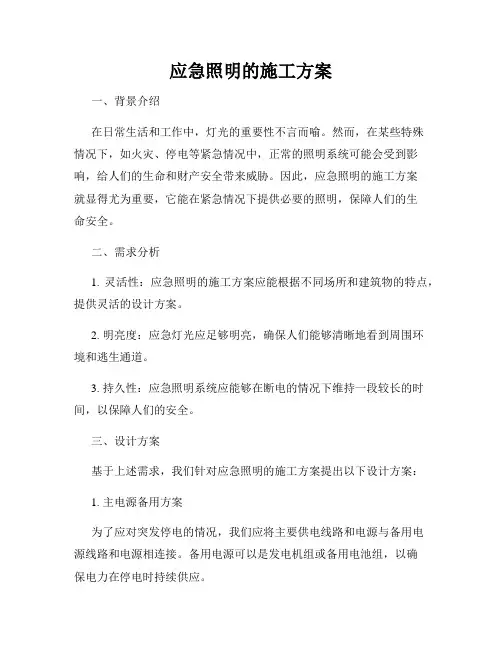 应急照明的施工方案

一、背景介绍

在日常生活和工作中，灯光的重要性不言而喻。然而，在某些特殊情况下，如火灾、停电等紧急情况中，正常的照明系统可能会受到影响，给人们的生命和财产安全带来威胁。因此，应急照明的施工方案就显得尤为重要，它能在紧急情况下提供必要的照明，保障人们的生命安全。

二、需求分析

1. 灵活性：应急照明的施工方案应能根据不同场所和建筑物的特点，提供灵活的设计方案。

2. 明亮度：应急灯光应足够明亮，确保人们能够清晰地看到周围环境和逃生通道。

3. 持久性：应急照明系统应能够在断电的情况下维持一段较长的时间，以保障人们的安全。

三、设计方案

基于上述需求，我们针对应急照明的施工方案提出以下设计方案：

1. 主电源备用方案

为了应对突发停电的情况，我们应将主要供电线路和电源与备用电源线路和电源相连接。备用电源可以是发电机组或备用电池组，以确保电力在停电时持续供应。